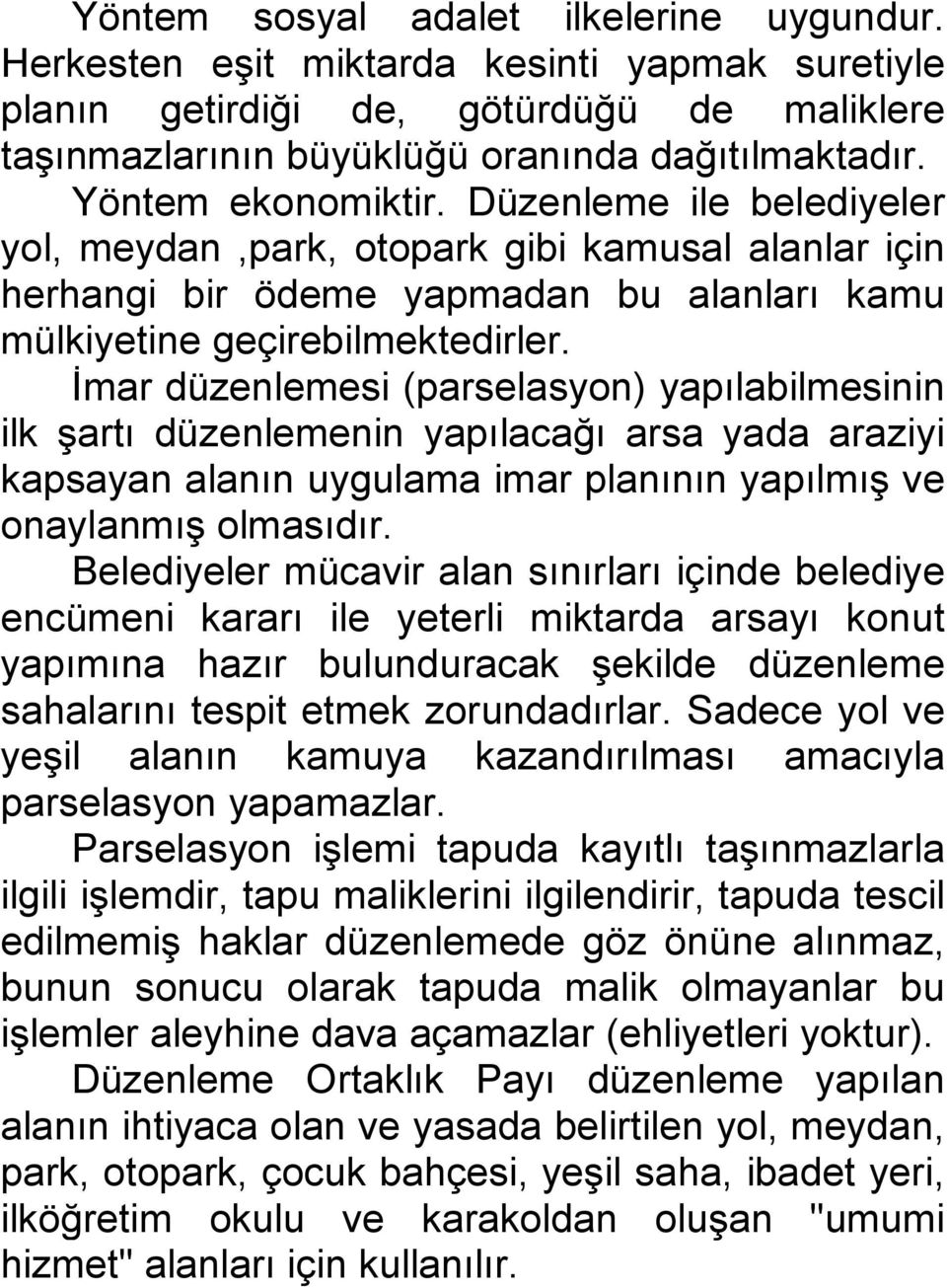 Yöntem sosyal adalet ilkelerine uygundur. Herkesten eşit miktarda kesinti yapmak suretiyle planın getirdiği de, götürdüğü de maliklere taşınmazlarının büyüklüğü oranında dağıtılmaktadır.

Yöntem ekonomiktir. Düzenleme ile belediyeler yol, meydan ,park, otopark gibi kamusal alanlar için herhangi bir ödeme yapmadan bu alanları kamu mülkiyetine geçirebilmektedirler.

İmar düzenlemesi (parselasyon) yapılabilmesinin ilk şartı düzenlemenin yapılacağı arsa yada araziyi kapsayan alanın uygulama imar planının yapılmış ve onaylanmış olmasıdır.

Belediyeler mücavir alan sınırları içinde belediye encümeni kararı ile yeterli miktarda arsayı konut yapımına hazır bulunduracak şekilde düzenleme sahalarını tespit etmek zorundadırlar. Sadece yol ve yeşil alanın kamuya kazandırılması amacıyla parselasyon yapamazlar.

Parselasyon işlemi tapuda kayıtlı taşınmazlarla ilgili işlemdir, tapu maliklerini ilgilendirir, tapuda tescil edilmemiş haklar düzenlemede göz önüne alınmaz, bunun sonucu olarak tapuda malik olmayanlar bu işlemler aleyhine dava açamazlar (ehliyetleri yoktur).

Düzenleme Ortaklık Payı düzenleme yapılan alanın ihtiyaca olan ve yasada belirtilen yol, meydan, park, otopark, çocuk bahçesi, yeşil saha, ibadet yeri, ilköğretim okulu ve karakoldan oluşan "umumi hizmet" alanları için kullanılır.